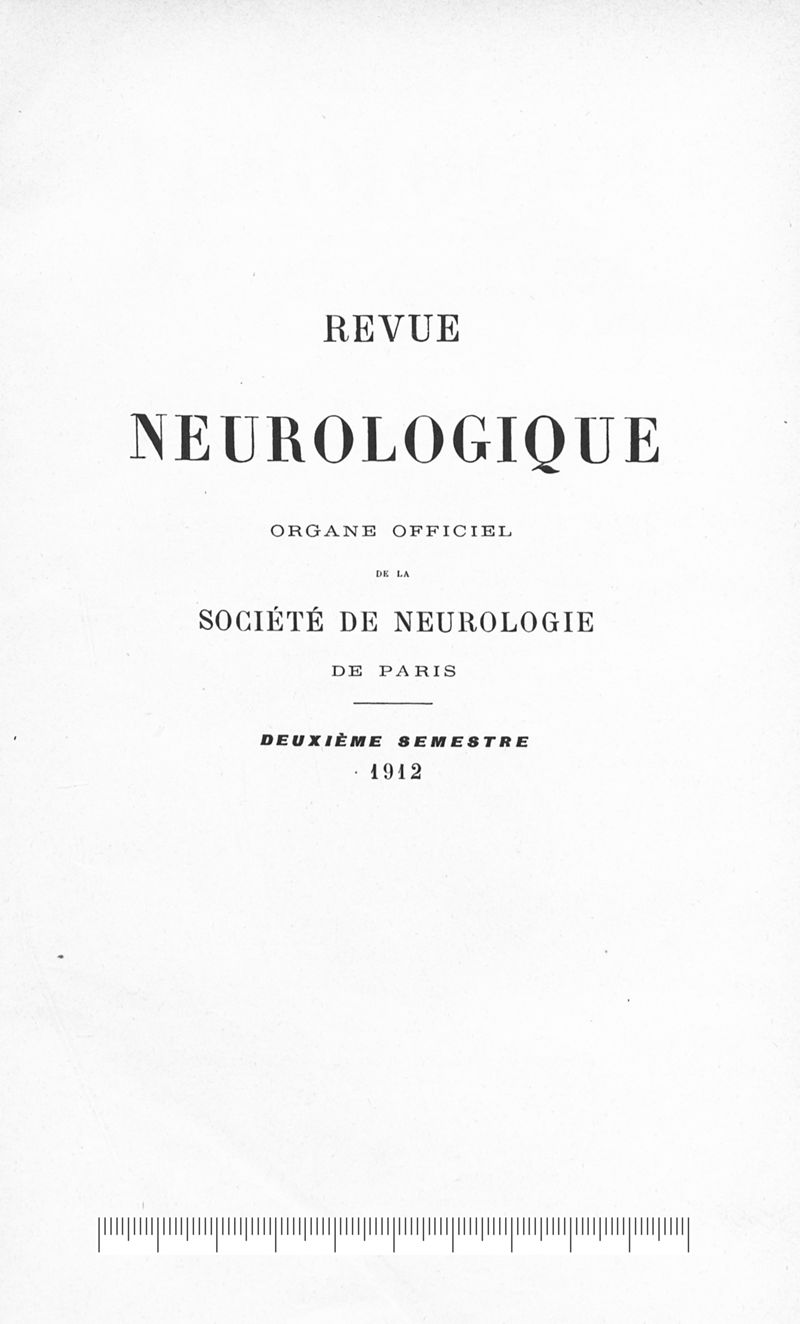 REVUE

NEUROLOGIQUE

ORGANE OFFICIEL

DE LA

SOCIÉTÉ DE NEUROLOGIE

DE PARIS

DEUXIÈME SEMESTRE

1912